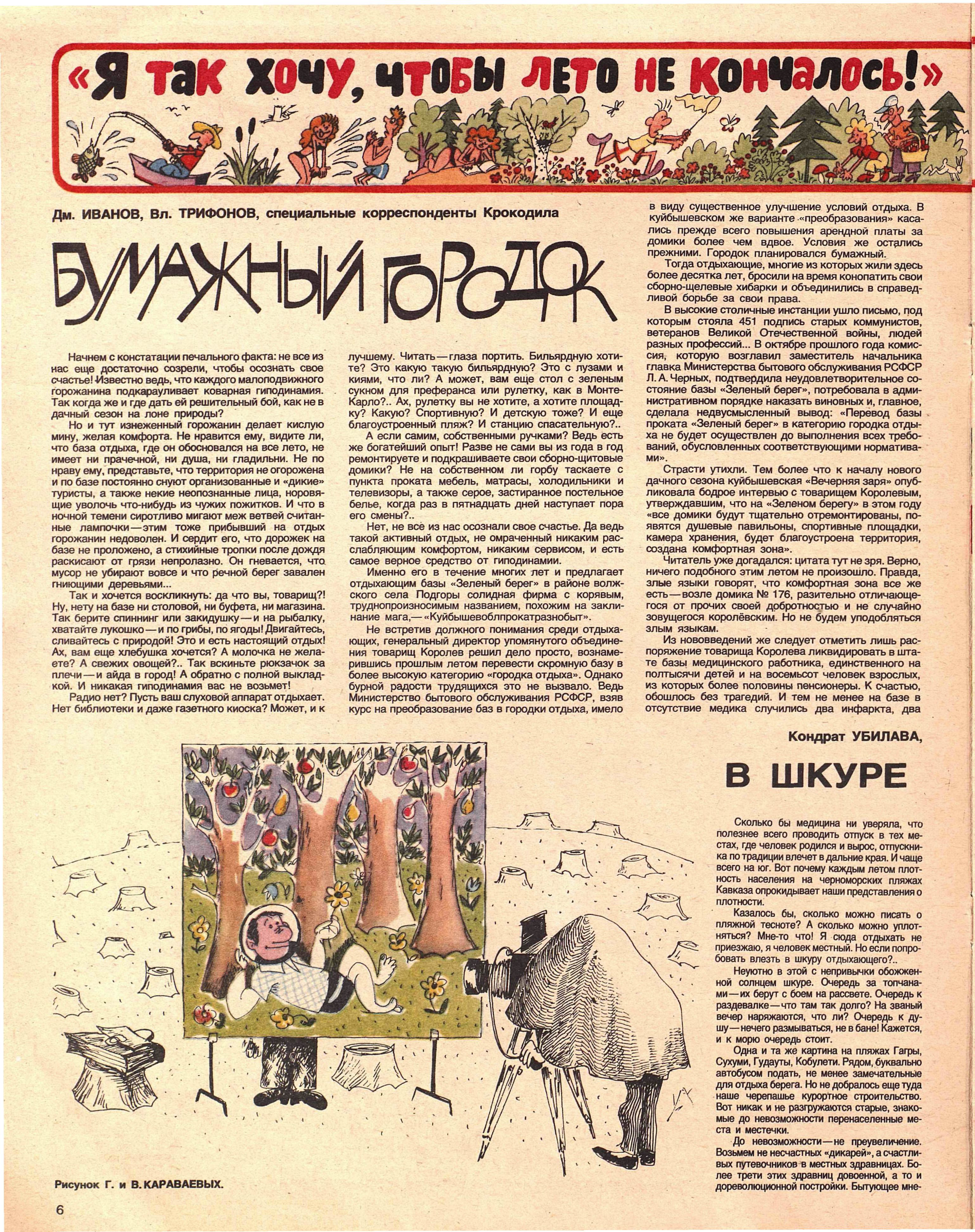 «Я так хочу, чтобы лето не кончалось!»

Дм. ИВАНОВ, Вл. ТРИФОНОВ, специальные корреспонденты Крокодила

БУМАЖНЫЙ ГОРОДОК

Начнем с констатации печального факта: не все из нас еще достаточно созрели, чтобы осознать свое счастье! Известно ведь, что каждого малоподвижного горожанина подкарауливает коварная гиподинамия. Так когда же и где дать ей решительный бой, как не в дачный сезон на лоне природы?

Но и тут изнеженный горожанин делает кислую мину, желая комфорта. Не нравится ему, видите ли, что база отдыха, где он обосновался на все лето, не имеет ни прачечной, ни душа, ни гладильни. Не по нраву ему, представьте, что территория не огорожена и по базе постоянно снуют организованные и «дикие» туристы, а также некие неопознанные лица, норовящие уволочь что-нибудь из чужих пожитков. И что в ночной темени сиротливо мигают меж ветвей считанные лампочки — этим тоже прибывший на отдых горожанин недоволен. И сердит его, что дорожек на базе не проложено, а стихийные тропки после дождя раскисают от грязи непролазно. Он гневается, что мусор не убирают вовсе и что речной берег завален гниющими деревьями...

Так и хочется воскликнуть: да что вы, товарищ?! Ну, нету на базе ни столовой, ни буфета, ни магазина. Так берите спиннинг или закидушку — и на рыбалку, хватайте лукошко — и по грибы, по ягоды! Двигайтесь, сливайтесь с природой! Это и есть настоящий отдых! Ах, вам еще хлебушка хочется? А молочка не желаете? А свежих овощей?.. Так вскиньте рюкзачок за плечи — и айда в город! А обратно с полной выкладкой. И никакая гиподинамия вас не возьмет!

Радио нет? Пусть ваш слуховой аппарат отдыхает. Нет библиотеки и даже газетного киоска? Может, и к лучшему. Читать — глаза портить. Бильярдную хотите? Это какую такую бильярдную? Это с лузами и киями, что ли? А может, вам еще стол с зеленым сукном для преферанса или рулетку, как в Монте-Карло?.. Ах, рулетку вы не хотите, а хотите площадку? Какую? Спортивную? И детскую тоже? И еще благоустроенный пляж? И станцию спасательную?..

А если самим, собственными ручками? Ведь есть же богатейший опыт! Разве не сами вы из года в год ремонтируете и подкрашиваете свои сборно-щитовые домики? Не на собственном ли горбу таскаете с пункта проката мебель, матрасы, холодильники и телевизоры, а также серое, застиранное постельное белье, когда раз в пятнадцать дней наступает пора его смены?..

Нет, не все из нас осознали свое счастье. Да ведь такой активный отдых, не омраченный никаким расслабляющим комфортом, никаким сервисом, и есть самое верное средство от гиподинамии.

Именно его в течение многих лет и предлагает отдыхающим базы «Зеленый берег» в районе волжского села Подгоры солидная фирма с корявым, труднопроизносимым названием, похожим на заклинание мага,— «Куйбышевоблпрокатразнобыт».

Не встретив должного понимания среди отдыхающих, генеральный директор упомянутого объединения товарищ Королев решил дело просто, вознамерившись прошлым летом перевести скромную базу в более высокую категорию «городка отдыха». Однако бурной радости трудящихся это не вызвало. Ведь Министерство бытового обслуживания РСФСР, взяв курс на преобразование баз в городки отдыха, имело в виду существенное улучшение условий отдыха. В куйбышевском же варианте «преобразования» касались прежде всего повышения арендной платы за домики более чем вдвое. Условия же остались прежними. Городок планировался бумажный.

Тогда отдыхающие, многие из которых жили здесь более десятка лет, бросили на время конопатить свои сборно-щелевые хибарки и объединились в справедливой борьбе за свои права.

В высокие столичные инстанции ушло письмо, под которым стояла 451 подпись старых коммунистов, ветеранов Великой Отечественной войны, людей разных профессий... В октябре прошлого года комиссия, которую возглавил заместитель начальника главка Министерства бытового обслуживания РСФСР Л. А. Черных, подтвердила неудовлетворительное состояние базы «Зеленый берег», потребовала в административном порядке наказать виновных и, главное, сделала недвусмысленный вывод: «Перевод базы проката «Зеленый берег» в категорию городка отдыха не будет осуществлен до выполнения всех требований, обусловленных соответствующими нормативами».

Страсти утихли. Тем более что к началу нового дачного сезона куйбышевская «Вечерняя заря» опубликовала бодрое интервью с товарищем Королевым, утверждавшим, что на «Зеленом берегу» в этом году «все домики будут тщательно отремонтированы, появятся душевые павильоны, спортивные площадки, камера хранения, будет благоустроена территория, создана комфортная зона».

Читатель уже догадался: цитата тут не зря. Верно, ничего подобного этим летом не произошло. Правда, злые языки говорят, что комфортная зона все же есть — возле домика № 176, разительно отличающегося от прочих своей добротностью и не случайно зовущегося королёвским. Но не будем уподобляться злым языкам.

Из нововведений же следует отметить лишь распоряжение товарища Королева ликвидировать в штате базы медицинского работника, единственного на полтысячи детей и на восемьсот человек взрослых, из которых более половины пенсионеры. К счастью, обошлось без трагедий. И тем не менее на базе в отсутствие медика случились два инфаркта, два

Кондрат УБИЛАВА,

В ШКУРЕ

Сколько бы медицина ни уверяла, что полезнее всего проводить отпуск в тех местах, где человек родился и вырос, отпускника по традиции влечет в дальние края. И чаще всего на юг. Вот почему каждым летом плотность населения на черноморских пляжах Кавказа опрокидывает наши представления о плотности.

Казалось бы, сколько можно писать о пляжной тесноте? А сколько можно уплотняться? Мне-то что! Я сюда отдыхать не приезжаю, я человек местный. Но если попробовать влезть в шкуру отдыхающего?..

Неуютно в этой с непривычки обожженной солнцем шкуре. Очередь за топчанами — их берут с боем на рассвете. Очередь к раздевалке — что там так долго? На званый вечер наряжаются, что ли? Очередь к душу — нечего размываться, не в бане! Кажется, и к морю очередь стоит.

Одна и та же картина на пляжах Гагры, Сухуми, Гудауты, Кобулети. Рядом, буквально автобусом подать, не менее замечательные для отдыха берега. Но не добралось еще туда наше черепашье курортное строительство. Вот никак и не разгружаются старые, знакомые до невозможности перенаселенные места и местечки.

До невозможности — не преувеличение. Возьмем не несчастных «дикарей», а счастливых путевочников в местных здравницах. Более трети этих здравниц довоенной, а то и дореволюционной постройки. Бытующее мне-

Рисунок Г. и В. КАРАВАЕВЫХ.

6